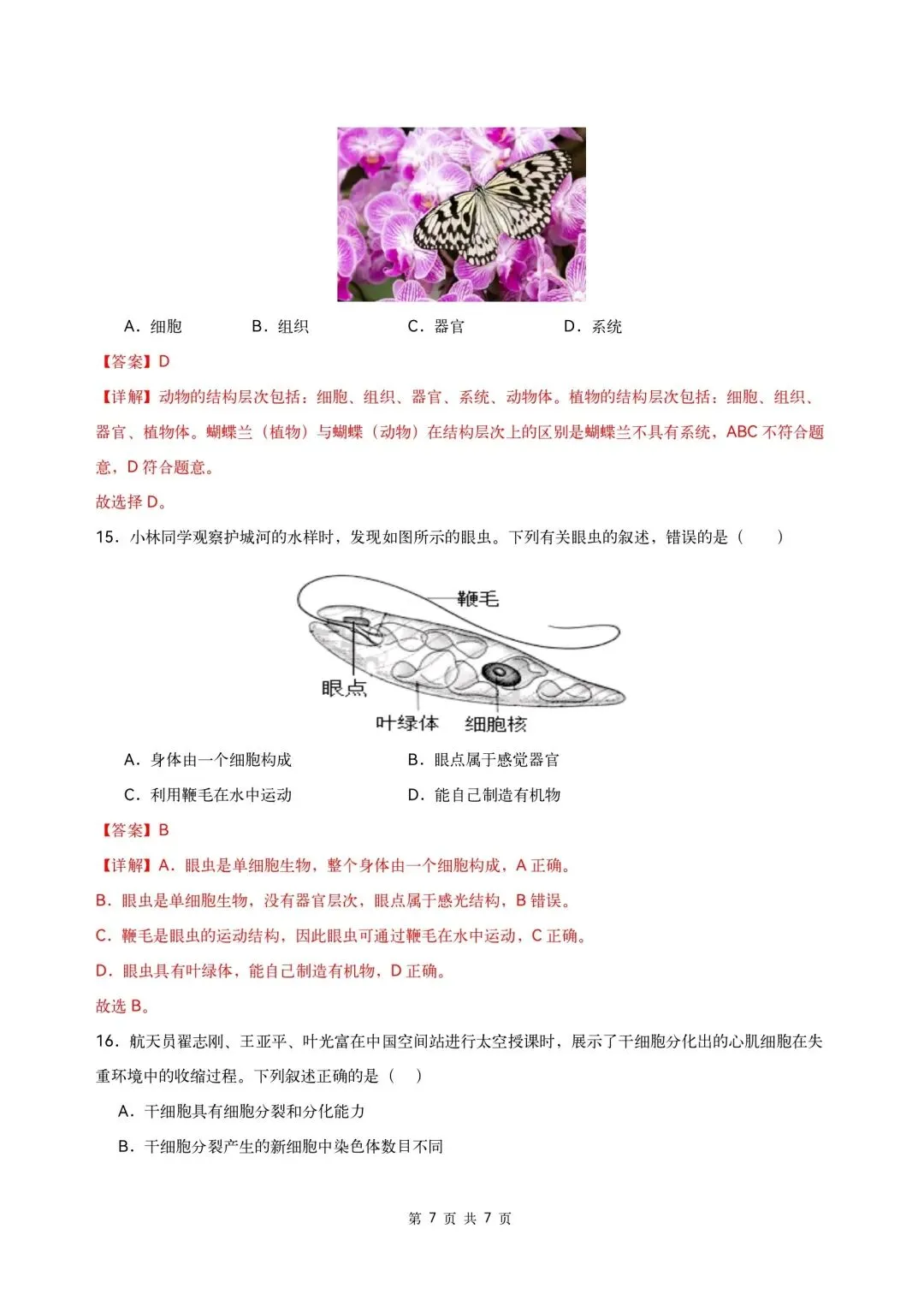 A．细胞　　B．组织　　C．器官　　D．系统

【答案】D

【详解】动物的结构层次包括：细胞、组织、器官、系统、动物体。植物的结构层次包括：细胞、组织、器官、植物体。蝴蝶兰（植物）与蝴蝶（动物）在结构层次上的区别是蝴蝶兰不具有系统，ABC 不符合题意，D 符合题意。

故选择 D。

15．小林同学观察护城河的水样时，发现如图所示的眼虫。下列有关眼虫的叙述，错误的是（　　）

鞭毛

眼点

叶绿体　细胞核

A．身体由一个细胞构成　　B．眼点属于感觉器官

C．利用鞭毛在水中运动　　D．能自己制造有机物

【答案】B

【详解】A．眼虫是单细胞生物，整个身体由一个细胞构成，A 正确。

B．眼虫是单细胞生物，没有器官层次，眼点属于感光结构，B 错误。

C．鞭毛是眼虫的运动结构，因此眼虫可通过鞭毛在水中运动，C 正确。

D．眼虫具有叶绿体，能自己制造有机物，D 正确。

故选 B。

16．航天员翟志刚、王亚平、叶光富在中国空间站进行太空授课时，展示了干细胞分化出的心肌细胞在失重环境中的收缩过程。下列叙述正确的是（　）

A．干细胞具有细胞分裂和分化能力

B．干细胞分裂产生的新细胞中染色体数目不同

第 7 页 共 7 页